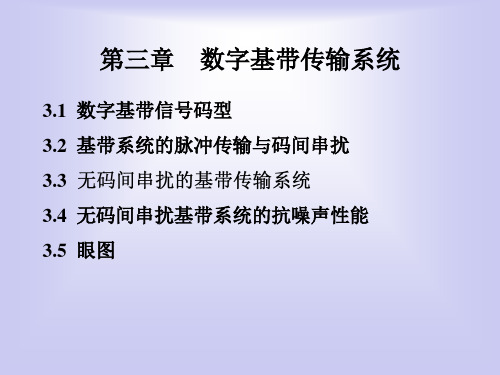 第三章　数字基带传输系统

3.1 数字基带信号码型

3.2 基带系统的脉冲传输与码间串扰

3.3 无码间串扰的基带传输系统

3.4 无码间串扰基带系统的抗噪声性能

3.5 眼图